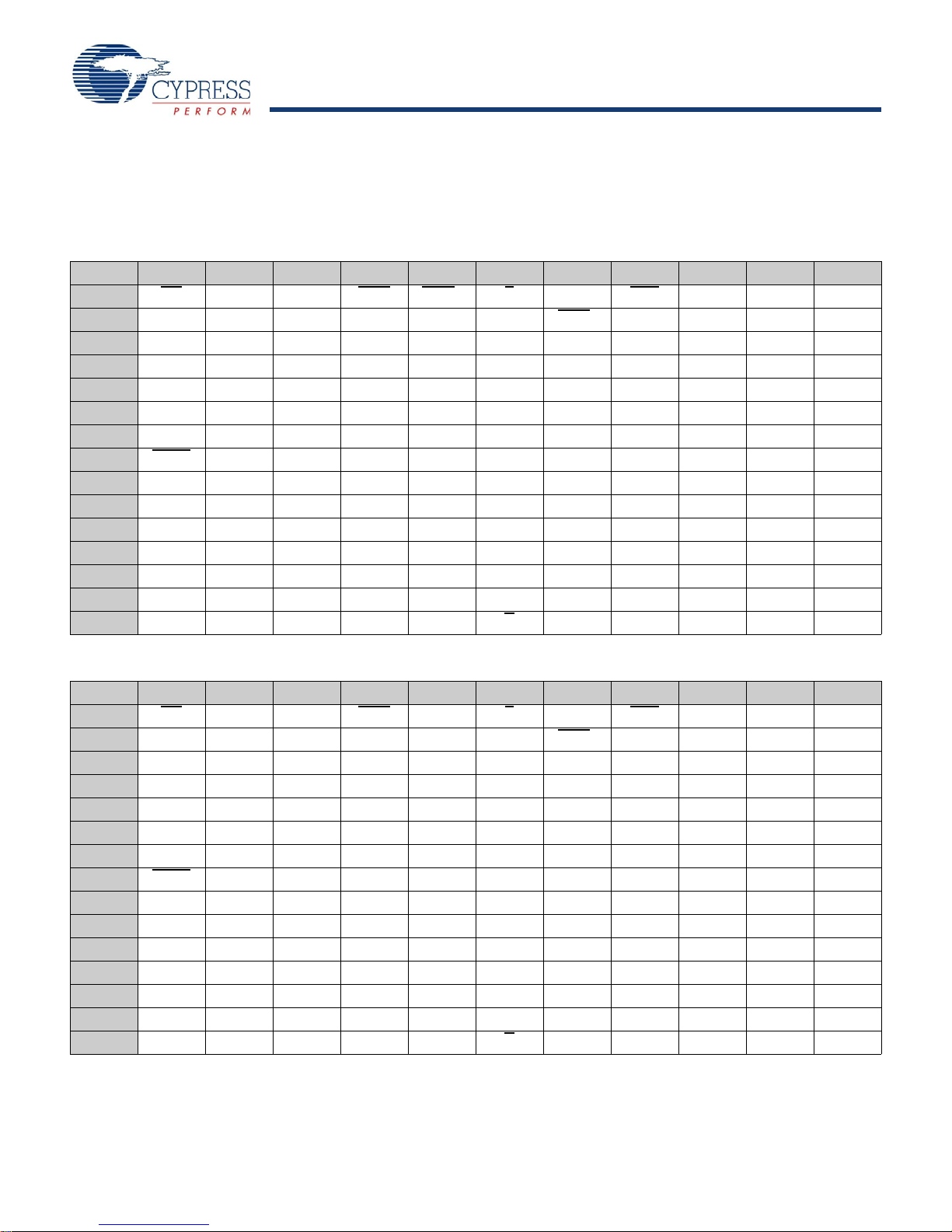 CYPRESS
PERFORM